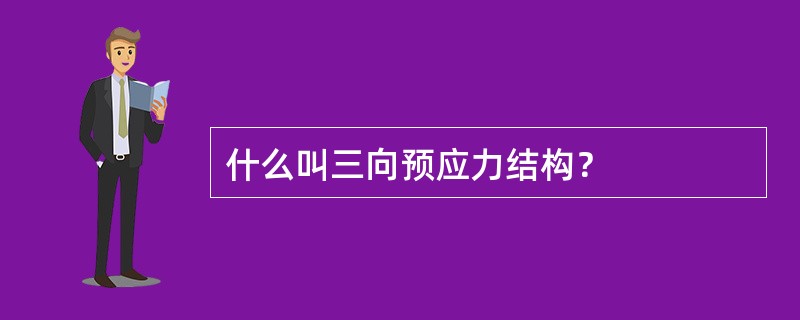 什么叫三向预应力结构？